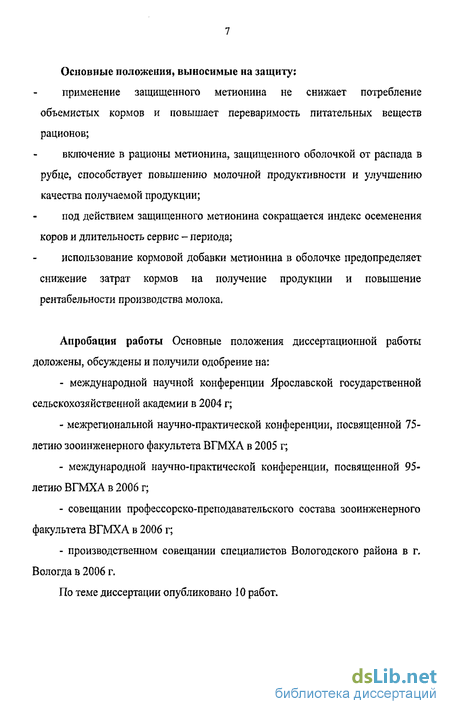 7

Основные положения, выносимые на защиту:

- применение защищенного метионина не снижает потребление объемистых кормов и повышает переваримость питательных веществ рационов;

- включение в рационы метионина, защищенного оболочкой от распада в рубце, способствует повышению молочной продуктивности и улучшению качества получаемой продукции;

- под действием защищенного метионина сокращается индекс осеменения коров и длительность сервис – периода;

- использование кормовой добавки метионина в оболочке предопределяет снижение затрат кормов на получение продукции и повышение рентабельности производства молока.

Апробация работы Основные положения диссертационной работы доложены, обсуждены и получили одобрение на:

- международной научной конференции Ярославской государственной сельскохозяйственной академии в 2004 г;

- межрегиональной научно-практической конференции, посвященной 75-летию зооинженерного факультета ВГМХА в 2005 г;

- международной научно-практической конференции, посвященной 95-летию ВГМХА в 2006 г;

- совещании профессорско-преподавательского состава зооинженерного факультета ВГМХА в 2006 г;

- производственном совещании специалистов Вологодского района в г. Вологда в 2006 г.

По теме диссертации опубликовано 10 работ.

dsLib.net
библиотека диссертаций